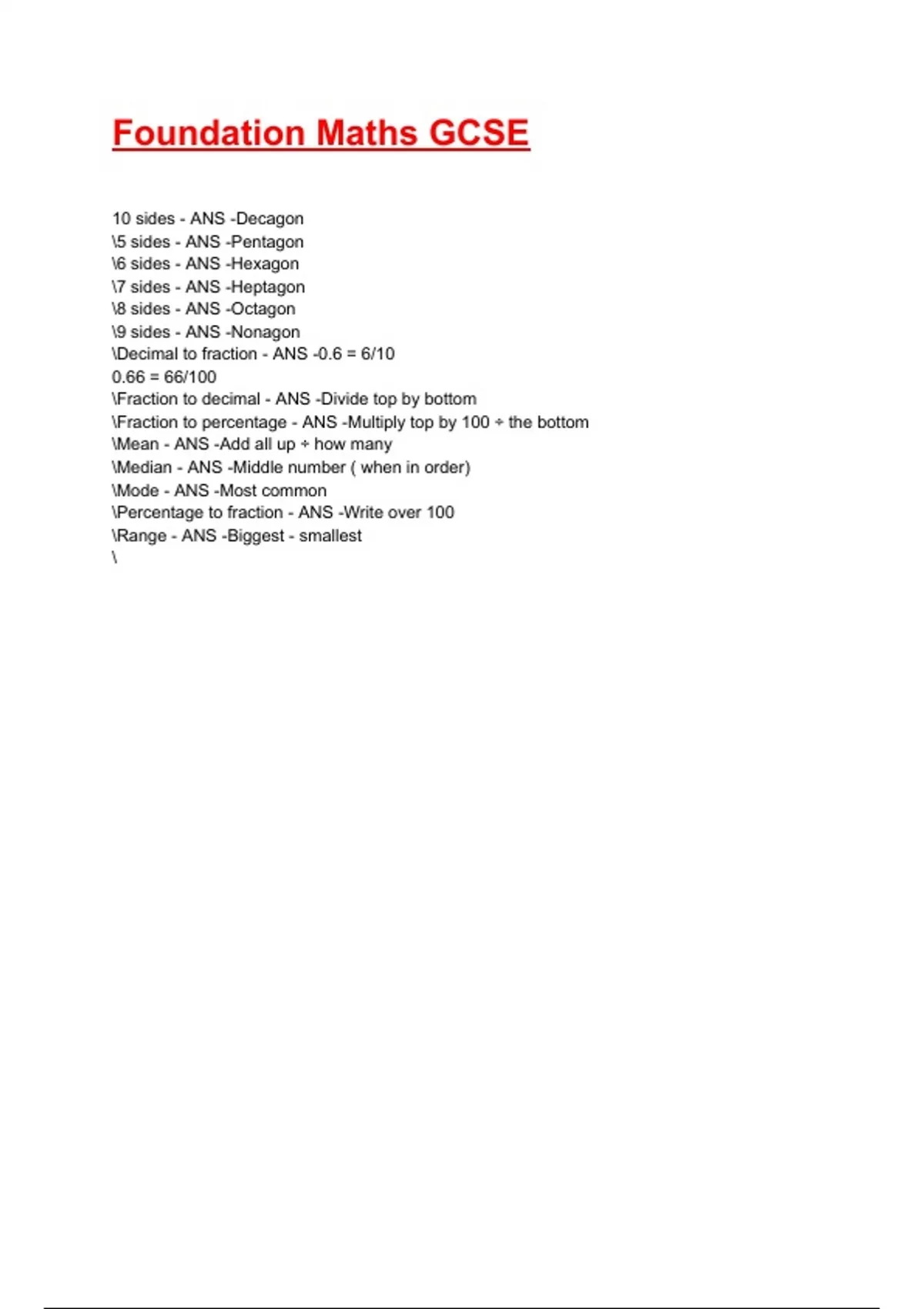 Foundation Maths GCSE

10 sides - ANS -Decagon
\5 sides - ANS -Pentagon
\6 sides - ANS -Hexagon
\7 sides - ANS -Heptagon
\8 sides - ANS -Octagon
\9 sides - ANS -Nonagon
\Decimal to fraction - ANS -0.6 = 6/10
0.66 = 66/100
\Fraction to decimal - ANS -Divide top by bottom
\Fraction to percentage - ANS -Multiply top by 100 ÷ the bottom
\Mean - ANS -Add all up ÷ how many
\Median - ANS -Middle number ( when in order)
\Mode - ANS -Most common
\Percentage to fraction - ANS -Write over 100
\Range - ANS -Biggest - smallest
\